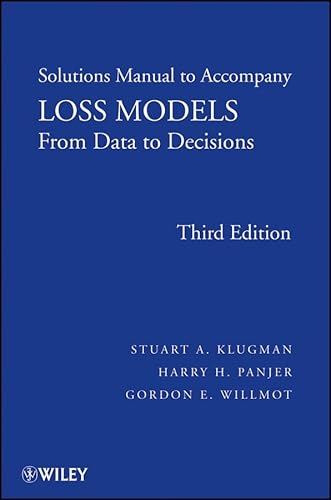 Solutions Manual to Accompany
LOSS MODELS
From Data to Decisions

Third Edition

STUART A. KLUGMAN
HARRY H. PANJER
GORDON E. WILLMOT

WILEY